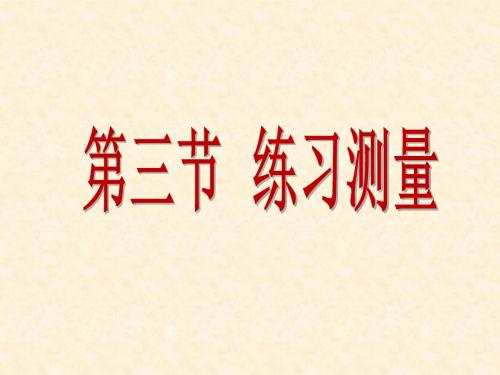 第三节 练习测量